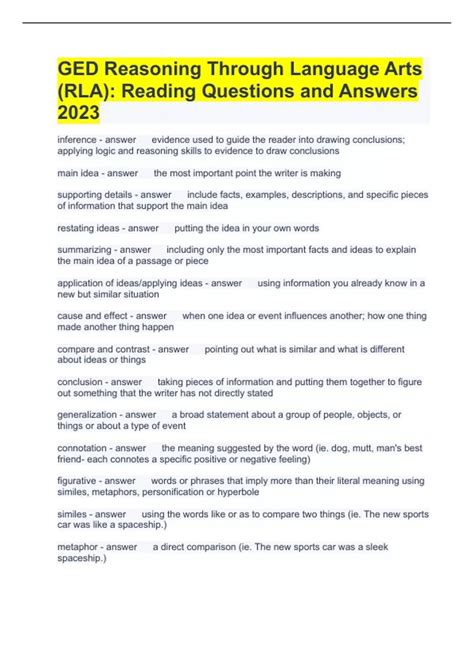 GED Reasoning Through Language Arts (RLA): Reading Questions and Answers 2023

inference - answer evidence used to guide the reader into drawing conclusions; applying logic and reasoning skills to evidence to draw conclusions

main idea - answer the most important point the writer is making

supporting details - answer include facts, examples, descriptions, and specific pieces of information that support the main idea

restating ideas - answer putting the idea in your own words

summarizing - answer including only the most important facts and ideas to explain the main idea of a passage or piece

application of ideas/applying ideas - answer using information you already know in a new but similar situation

cause and effect - answer when one idea or event influences another; how one thing made another thing happen

compare and contrast - answer pointing out what is similar and what is different about ideas or things

conclusion - answer taking pieces of information and putting them together to figure out something that the writer has not directly stated

generalization - answer a broad statement about a group of people, objects, or things or about a type of event

connotation - answer the meaning suggested by the word (ie. dog, mutt, man's best friend- each connotes a specific positive or negative feeling)

figurative - answer words or phrases that imply more than their literal meaning using similes, metaphors, personification or hyperbole

similes - answer using the words like or as to compare two things (ie. The new sports car was like a spaceship.)

metaphor - answer a direct comparison (ie. The new sports car was a sleek spaceship.)